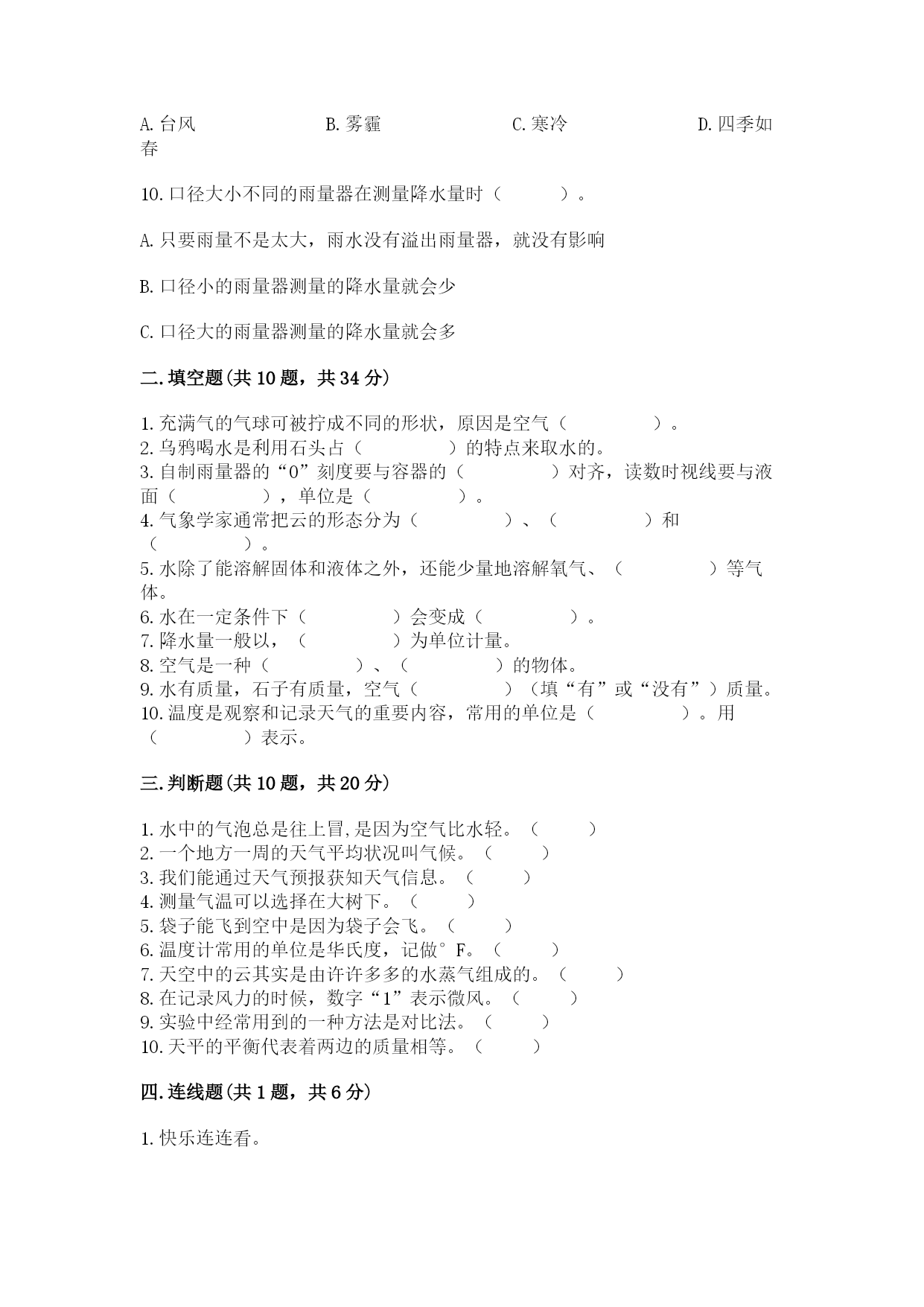 A. 台风　　　　　　B. 雾霾　　　　　　C. 寒冷　　　　　　D. 四季如春

10. 口径大小不同的雨量器在测量降水量时（　　　）。

A. 只要雨量不是太大，雨水没有溢出雨量器，就没有影响

B. 口径小的雨量器测量的降水量就会少

C. 口径大的雨量器测量的降水量就会多

二. 填空题(共 10 题，共 34 分)

1. 充满气的气球可被拧成不同的形状，原因是空气（　　　　）。
2. 乌鸦喝水是利用石头占（　　　　）的特点来取水的。
3. 自制雨量器的“0”刻度要与容器的（　　　　）对齐，读数时视线要与液面（　　　　），单位是（　　　　）。
4. 气象学家通常把云的形态分为（　　　　）、（　　　　）和（　　　　）。
5. 水除了能溶解固体和液体之外，还能少量地溶解氧气、（　　　　）等气体。
6. 水在一定条件下（　　　　）会变成（　　　　）。
7. 降水量一般以，（　　　　）为单位计量。
8. 空气是一种（　　　　）、（　　　　）的物体。
9. 水有质量，石子有质量，空气（　　　　）（填“有”或“没有”）质量。
10. 温度是观察和记录天气的重要内容，常用的单位是（　　　　）。用（　　　　）表示。

三. 判断题(共 10 题，共 20 分)

1. 水中的气泡总是往上冒,是因为空气比水轻。（　　）
2. 一个地方一周的天气平均状况叫气候。（　　）
3. 我们能通过天气预报获知天气信息。（　　）
4. 测量气温可以选择在大树下。（　　）
5. 袋子能飞到空中是因为袋子会飞。（　　）
6. 温度计常用的单位是华氏度，记做°F。（　　）
7. 天空中的云其实是由许许多多的水蒸气组成的。（　　）
8. 在记录风力的时候，数字“1”表示微风。（　　）
9. 实验中经常用到的一种方法是对比法。（　　）
10. 天平的平衡代表着两边的质量相等。（　　）

四. 连线题(共 1 题，共 6 分)

1. 快乐连连看。